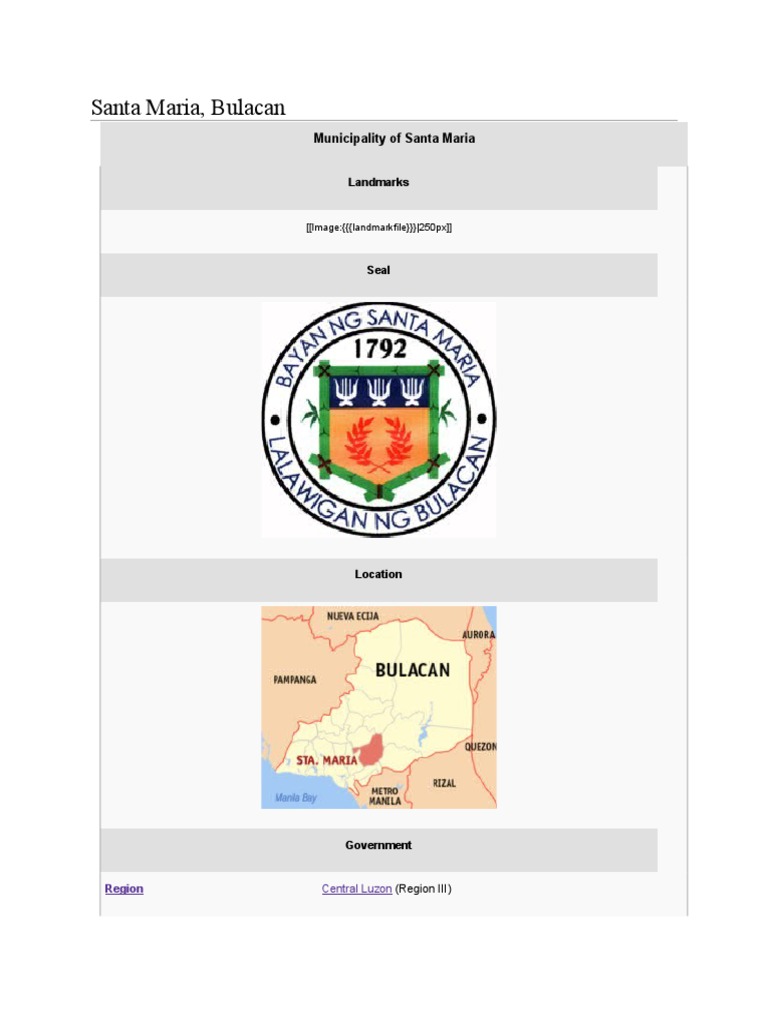 Santa Maria, Bulacan

Municipality of Santa Maria

Landmarks

[[Image:{{{landmarkfile}}}|250px]]

Seal

BAYAN NG SANTA MARIA
1792
LALAWIGAN NG BULACAN

Location

NUEVA ECIJA
AURORA
PAMPANGA
BULACAN
QUEZON
STA. MARIA
RIZAL
Manila Bay
METRO MANILA

Government

Region Central Luzon (Region III)